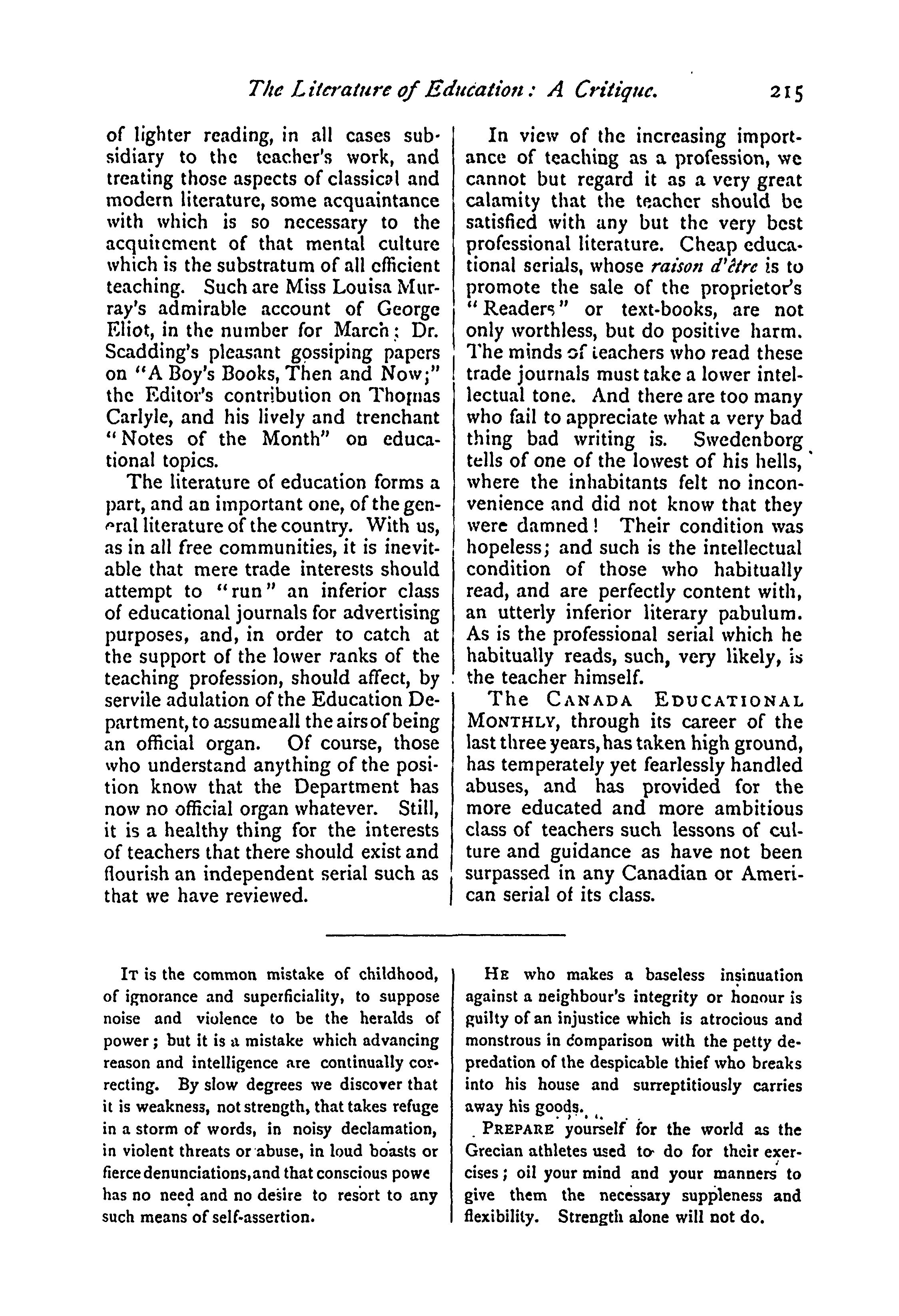 The Literature of Education: A Critique. 215

of lighter reading, in all cases subsidiary to the teacher's work, and treating those aspects of classical and modern literature, some acquaintance with which is so necessary to the acquirement of that mental culture which is the substratum of all efficient teaching. Such are Miss Louisa Murray's admirable account of George Eliot, in the number for March; Dr. Scadding's pleasant gossiping papers on "A Boy's Books, Then and Now;" the Editor's contribution on Thomas Carlyle, and his lively and trenchant "Notes of the Month" on educational topics.

The literature of education forms a part, and an important one, of the general literature of the country. With us, as in all free communities, it is inevitable that mere trade interests should attempt to "run" an inferior class of educational journals for advertising purposes, and, in order to catch at the support of the lower ranks of the teaching profession, should affect, by servile adulation of the Education Department, to assume all the airs of being an official organ. Of course, those who understand anything of the position know that the Department has now no official organ whatever. Still, it is a healthy thing for the interests of teachers that there should exist and flourish an independent serial such as that we have reviewed.

In view of the increasing importance of teaching as a profession, we cannot but regard it as a very great calamity that the teacher should be satisfied with any but the very best professional literature. Cheap educational serials, whose raison d'être is to promote the sale of the proprietor's "Readers" or text-books, are not only worthless, but do positive harm. The minds of teachers who read these trade journals must take a lower intellectual tone. And there are too many who fail to appreciate what a very bad thing bad writing is. Swedenborg tells of one of the lowest of his hells, where the inhabitants felt no inconvenience and did not know that they were damned! Their condition was hopeless; and such is the intellectual condition of those who habitually read, and are perfectly content with, an utterly inferior literary pabulum. As is the professional serial which he habitually reads, such, very likely, is the teacher himself.

The CANADA EDUCATIONAL MONTHLY, through its career of the last three years, has taken high ground, has temperately yet fearlessly handled abuses, and has provided for the more educated and more ambitious class of teachers such lessons of culture and guidance as have not been surpassed in any Canadian or American serial of its class.

IT is the common mistake of childhood, of ignorance and superficiality, to suppose noise and violence to be the heralds of power; but it is a mistake which advancing reason and intelligence are continually correcting. By slow degrees we discover that it is weakness, not strength, that takes refuge in a storm of words, in noisy declamation, in violent threats or abuse, in loud boasts or fierce denunciations, and that conscious powe has no need and no desire to resort to any such means of self-assertion.

HE who makes a baseless insinuation against a neighbour's integrity or honour is guilty of an injustice which is atrocious and monstrous in comparison with the petty depredation of the despicable thief who breaks into his house and surreptitiously carries away his goods.

PREPARE yourself for the world as the Grecian athletes used to do for their exercises; oil your mind and your manners to give them the necessary suppleness and flexibility. Strength alone will not do.